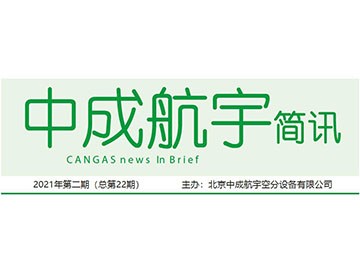 中成航宇简讯
CANGAS news In Brief

2021年第二期（总第22期）　主办：北京中成航宇空分设备有限公司